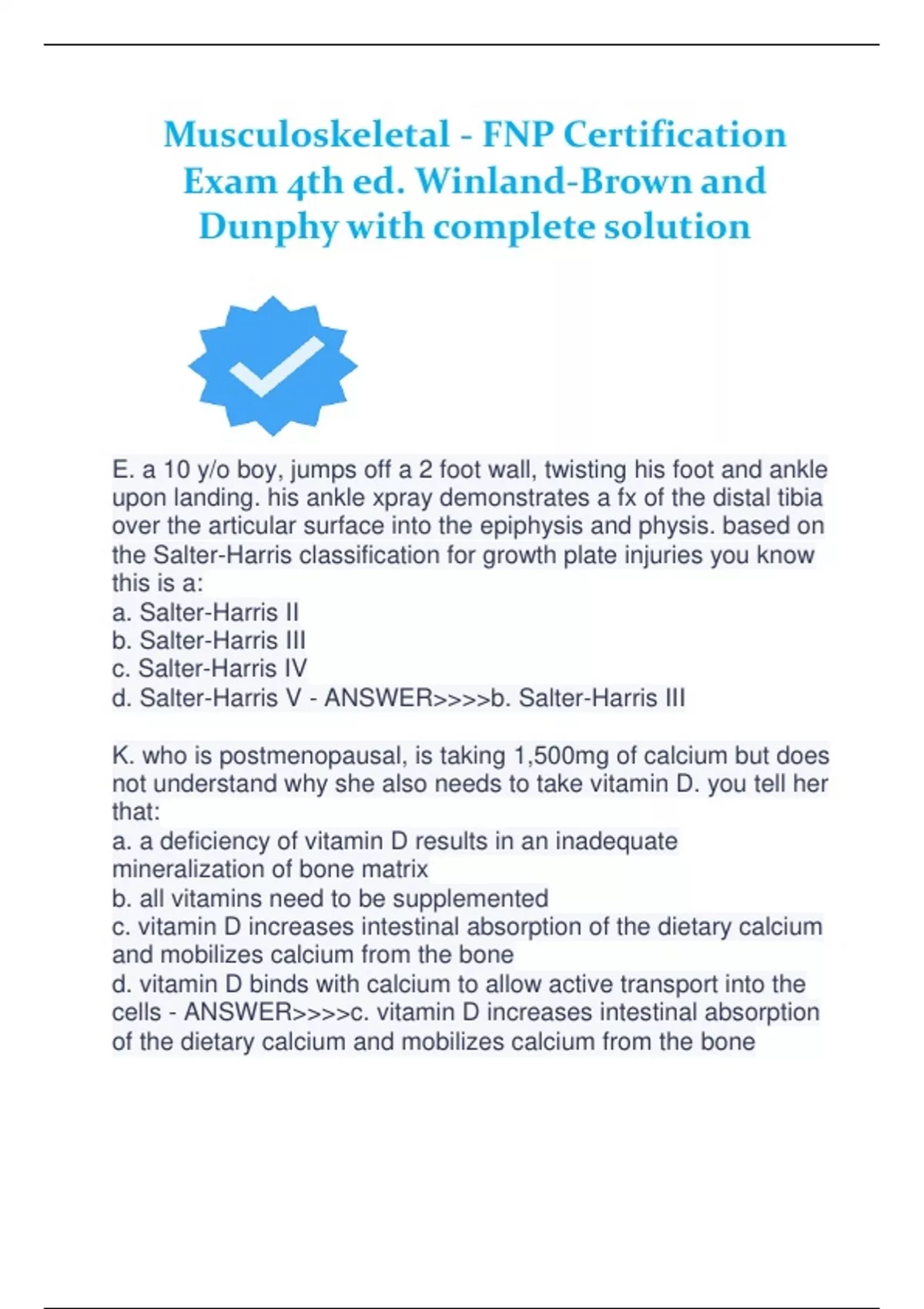 Musculoskeletal - FNP Certification Exam 4th ed. Winland-Brown and Dunphy with complete solution

E. a 10 y/o boy, jumps off a 2 foot wall, twisting his foot and ankle upon landing. his ankle xpray demonstrates a fx of the distal tibia over the articular surface into the epiphysis and physis. based on the Salter-Harris classification for growth plate injuries you know this is a:
a. Salter-Harris II
b. Salter-Harris III
c. Salter-Harris IV
d. Salter-Harris V - ANSWER>>>>b. Salter-Harris III

K. who is postmenopausal, is taking 1,500mg of calcium but does not understand why she also needs to take vitamin D. you tell her that:
a. a deficiency of vitamin D results in an inadequate mineralization of bone matrix
b. all vitamins need to be supplemented
c. vitamin D increases intestinal absorption of the dietary calcium and mobilizes calcium from the bone
d. vitamin D binds with calcium to allow active transport into the cells - ANSWER>>>>c. vitamin D increases intestinal absorption of the dietary calcium and mobilizes calcium from the bone